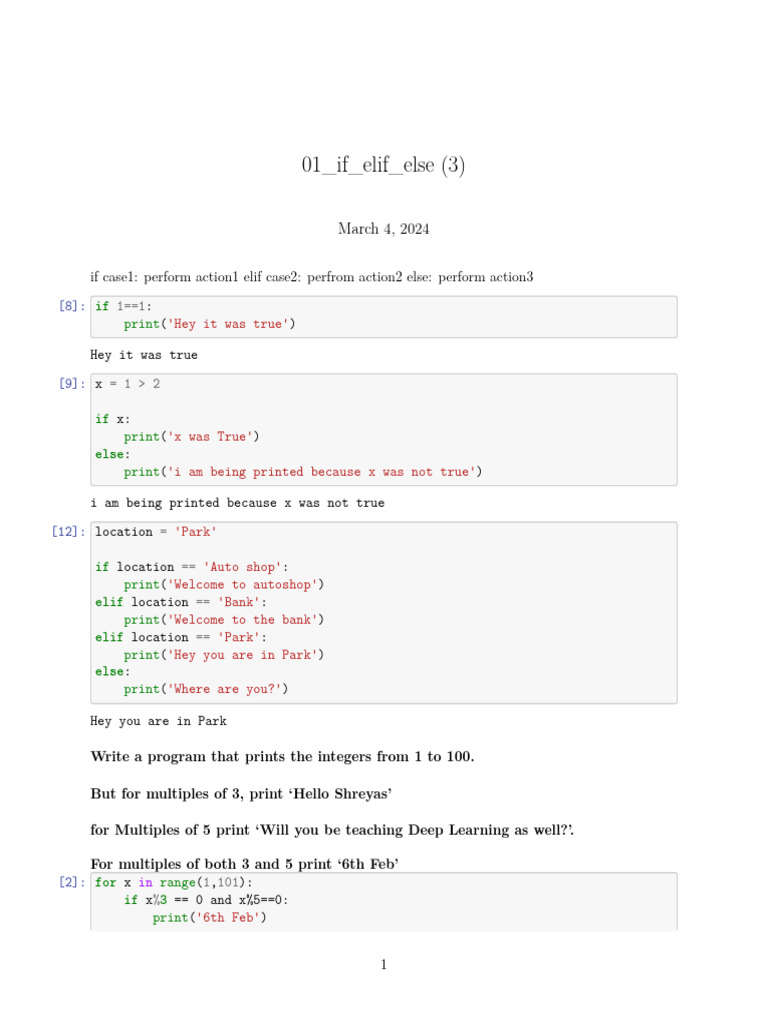 01_if_elif_else (3)

March 4, 2024

if case1: perform action1 elif case2: perfrom action2 else: perform action3

[8]: if 1==1:
    print('Hey it was true')

Hey it was true

[9]: x = 1 > 2

if x:
    print('x was True')
else:
    print('i am being printed because x was not true')

i am being printed because x was not true

[12]: location = 'Park'

if location == 'Auto shop':
    print('Welcome to autoshop')
elif location == 'Bank':
    print('Welcome to the bank')
elif location == 'Park':
    print('Hey you are in Park')
else:
    print('Where are you?')

Hey you are in Park

Write a program that prints the integers from 1 to 100.

But for multiples of 3, print 'Hello Shreyas'

for Multiples of 5 print 'Will you be teaching Deep Learning as well?'.

For multiples of both 3 and 5 print '6th Feb'

[2]: for x in range(1,101):
    if x%3 == 0 and x%5==0:
        print('6th Feb')

1